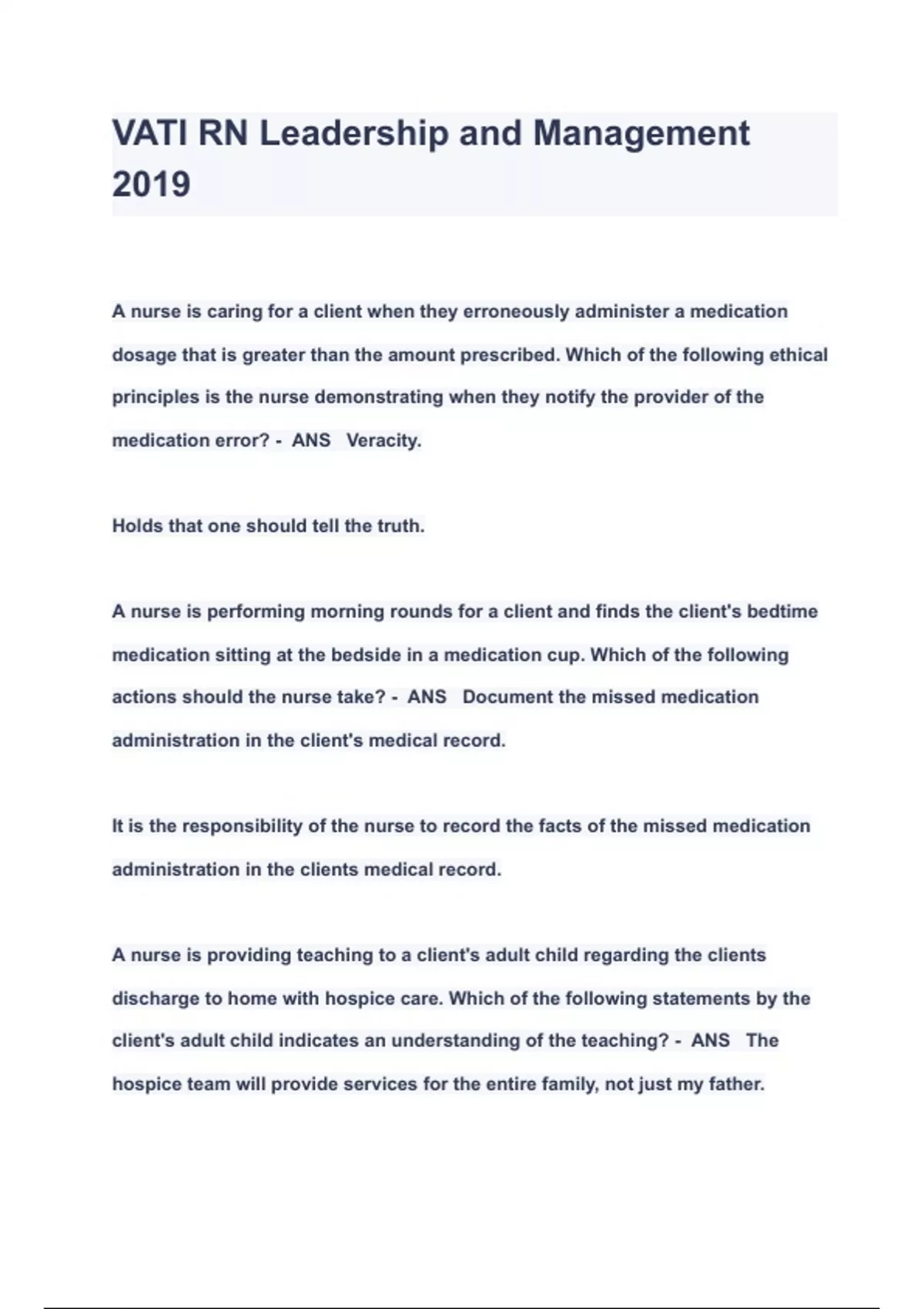 VATI RN Leadership and Management 2019

A nurse is caring for a client when they erroneously administer a medication dosage that is greater than the amount prescribed. Which of the following ethical principles is the nurse demonstrating when they notify the provider of the medication error? - ANS Veracity.

Holds that one should tell the truth.

A nurse is performing morning rounds for a client and finds the client's bedtime medication sitting at the bedside in a medication cup. Which of the following actions should the nurse take? - ANS Document the missed medication administration in the client's medical record.

It is the responsibility of the nurse to record the facts of the missed medication administration in the clients medical record.

A nurse is providing teaching to a client's adult child regarding the clients discharge to home with hospice care. Which of the following statements by the client's adult child indicates an understanding of the teaching? - ANS The hospice team will provide services for the entire family, not just my father.